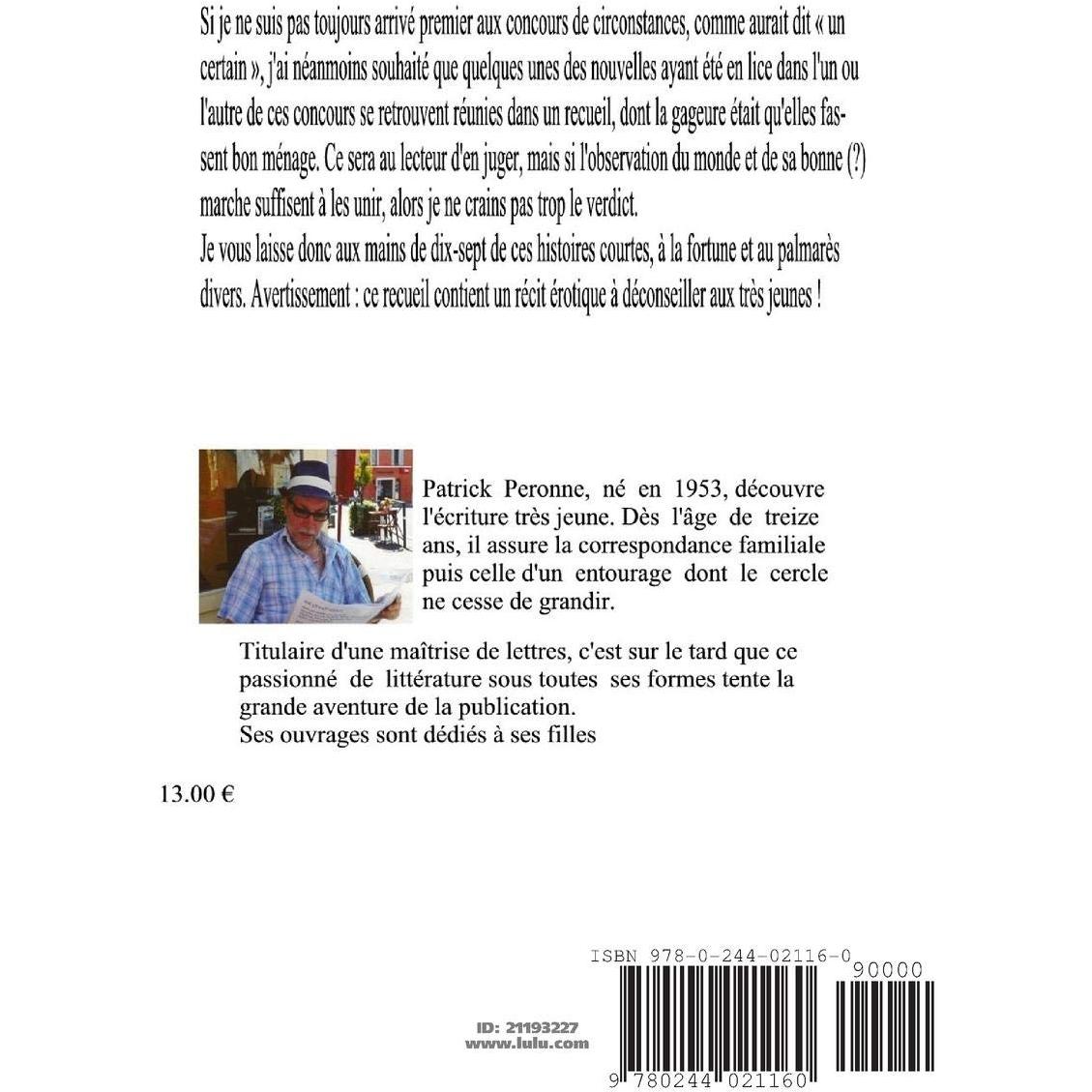 Si je ne suis pas toujours arrivé premier aux concours de circonstances, comme aurait dit « un certain », j'ai néanmoins souhaité que quelques unes des nouvelles ayant été en lice dans l'un ou l'autre de ces concours se retrouvent réunies dans un recueil, dont la gageure était qu'elles fassent bon ménage. Ce sera au lecteur d'en juger, mais si l'observation du monde et de sa bonne (?) marche suffisent à les unir, alors je ne crains pas trop le verdict.
Je vous laisse donc aux mains de dix-sept de ces histoires courtes, à la fortune et au palmarès divers. Avertissement : ce recueil contient un récit érotique à déconseiller aux très jeunes !

Patrick Peronne, né en 1953, découvre l'écriture très jeune. Dès l'âge de treize ans, il assure la correspondance familiale puis celle d'un entourage dont le cercle ne cesse de grandir.

Titulaire d'une maîtrise de lettres, c'est sur le tard que ce passionné de littérature sous toutes ses formes tente la grande aventure de la publication.
Ses ouvrages sont dédiés à ses filles

13.00 €

ISBN 978-0-244-02116-0

90000

ID: 21193227
www.lulu.com

9 780244 021160